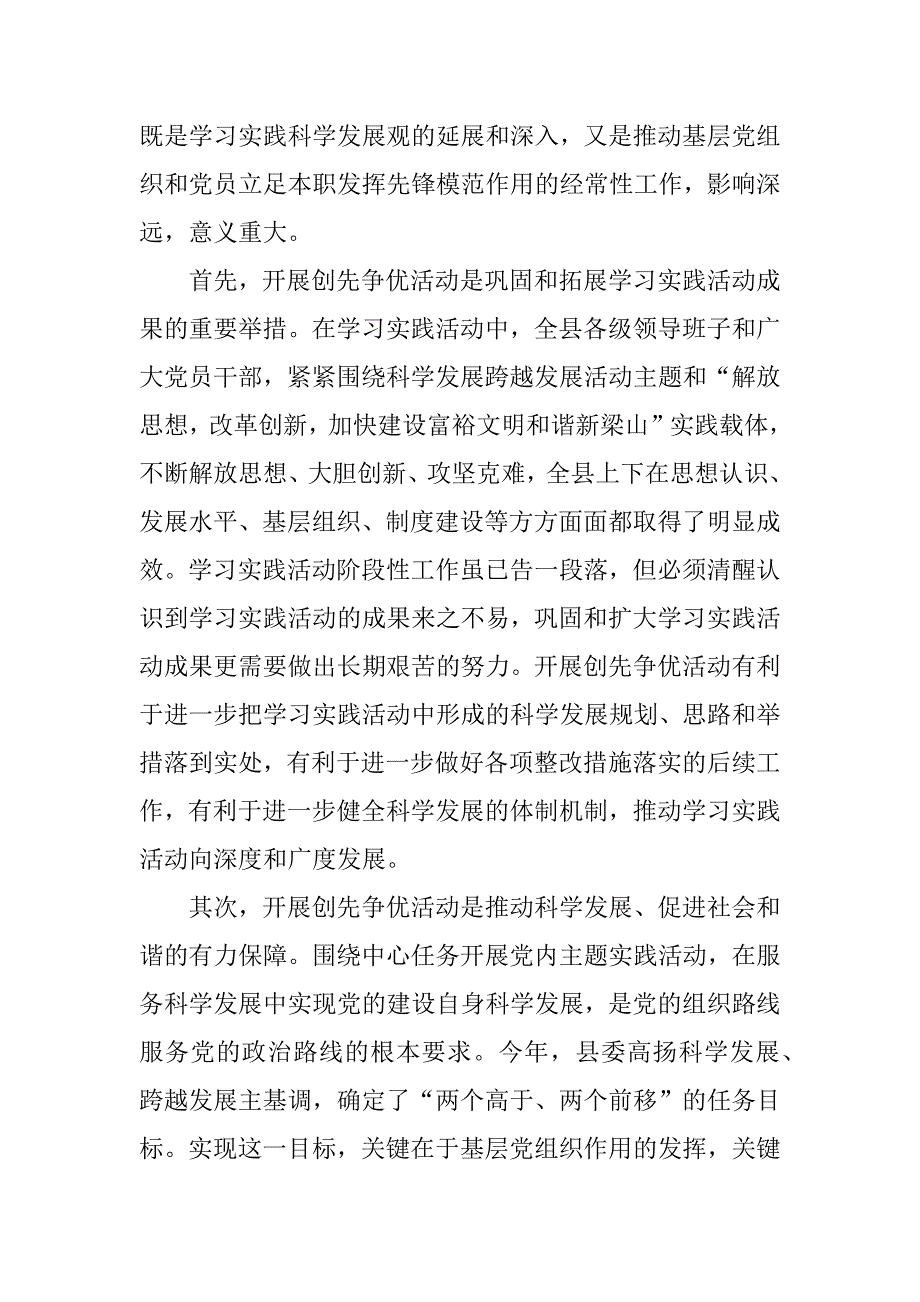 既是学习实践科学发展观的延展和深入，又是推动基层党组织和党员立足本职发挥先锋模范作用的经常性工作，影响深远，意义重大。

首先，开展创先争优活动是巩固和拓展学习实践活动成果的重要举措。在学习实践活动中，全县各级领导班子和广大党员干部，紧紧围绕科学发展跨越发展活动主题和“解放思想，改革创新，加快建设富裕文明和谐新梁山”实践载体，不断解放思想、大胆创新、攻坚克难，全县上下在思想认识、发展水平、基层组织、制度建设等方方面面都取得了明显成效。学习实践活动阶段性工作虽已告一段落，但必须清醒认识到学习实践活动的成果来之不易，巩固和扩大学习实践活动成果更需要做出长期艰苦的努力。开展创先争优活动有利于进一步把学习实践活动中形成的科学发展规划、思路和举措落到实处，有利于进一步做好各项整改措施落实的后续工作，有利于进一步健全科学发展的体制机制，推动学习实践活动向深度和广度发展。

其次，开展创先争优活动是推动科学发展、促进社会和谐的有力保障。围绕中心任务开展党内主题实践活动，在服务科学发展中实现党的建设自身科学发展，是党的组织路线服务党的政治路线的根本要求。今年，县委高扬科学发展、跨越发展主基调，确定了“两个高于、两个前移”的任务目标。实现这一目标，关键在于基层党组织作用的发挥，关键